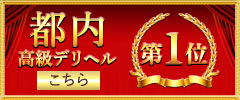 都内
高級デリヘル
こちら

第1位